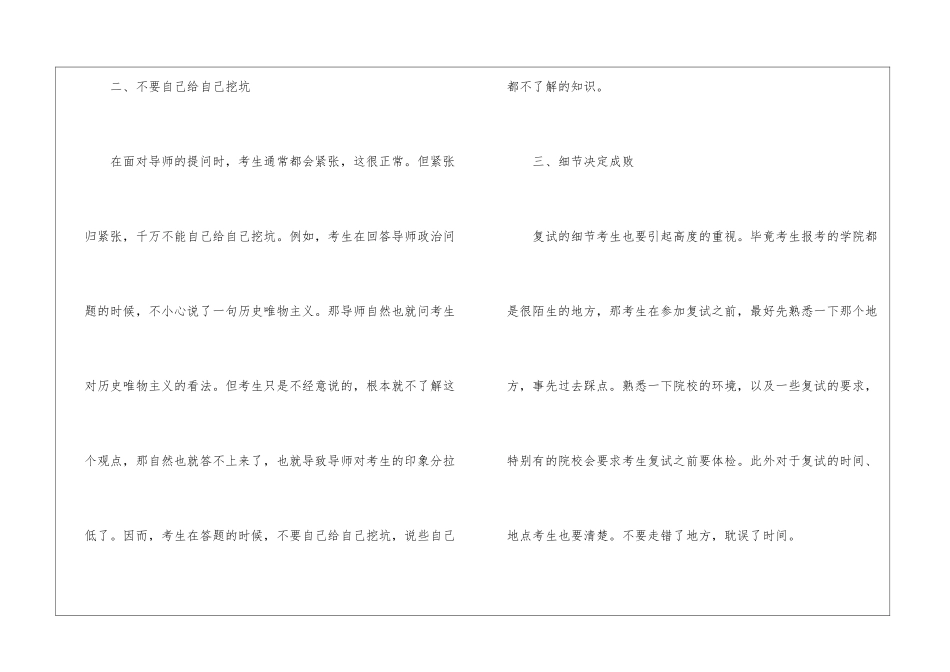 二、不要自己给自己挖坑

在面对导师的提问时，考生通常都会紧张，这很正常。但紧张归紧张，千万不能自己给自己挖坑。例如，考生在回答导师政治问题的时候，不小心说了一句历史唯物主义。那导师自然也就问考生对历史唯物主义的看法。但考生只是不经意说的，根本就不了解这个观点，那自然也就答不上来了，也就导致导师对考生的印象分拉低了。因而，考生在答题的时候，不要自己给自己挖坑，说些自己都不了解的知识。

三、细节决定成败

复试的细节考生也要引起高度的重视。毕竟考生报考的学院都是很陌生的地方，那考生在参加复试之前，最好先熟悉一下那个地方，事先过去踩点。熟悉一下院校的环境，以及一些复试的要求，特别有的院校会要求考生复试之前要体检。此外对于复试的时间、地点考生也要清楚。不要走错了地方，耽误了时间。